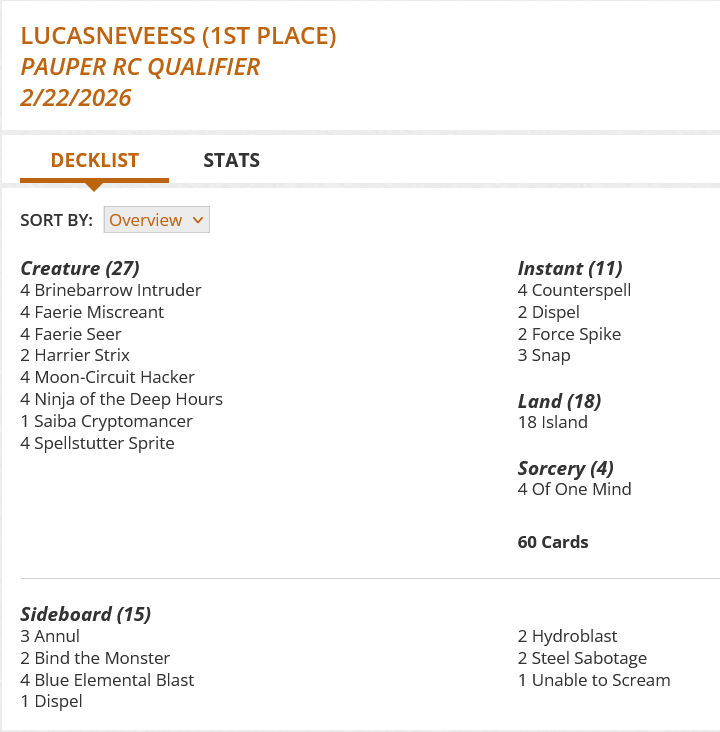 LUCASNEVEESS (1ST PLACE)
PAUPER RC QUALIFIER
2/22/2026

DECKLIST STATS

SORT BY: Overview

Creature (27)
4 Brinebarrow Intruder
4 Faerie Miscreant
4 Faerie Seer
2 Harrier Strix
4 Moon-Circuit Hacker
4 Ninja of the Deep Hours
1 Saiba Cryptomancer
4 Spellstutter Sprite

Instant (11)
4 Counterspell
2 Dispel
2 Force Spike
3 Snap

Land (18)
18 Island

Sorcery (4)
4 Of One Mind

60 Cards

Sideboard (15)
3 Annul
2 Bind the Monster
4 Blue Elemental Blast
1 Dispel
2 Hydroblast
2 Steel Sabotage
1 Unable to Scream